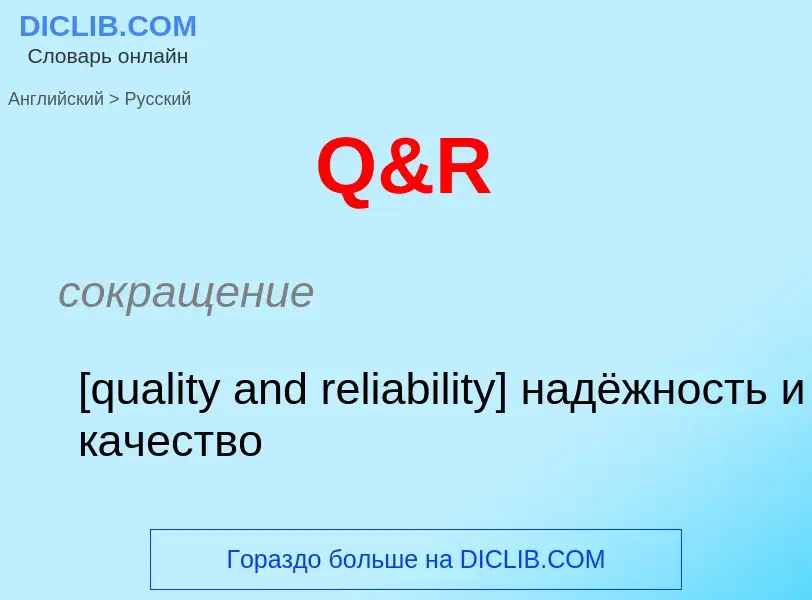 DICLIB.COM
Словарь онлайн

Английский > Русский

Q&R

сокращение

[quality and reliability] надёжность и качество

Гораздо больше на DICLIB.COM